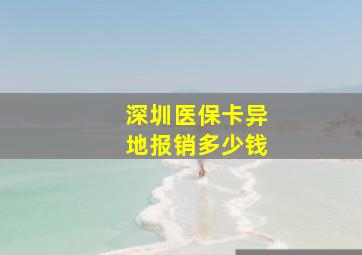 深圳医保卡异地报销多少钱